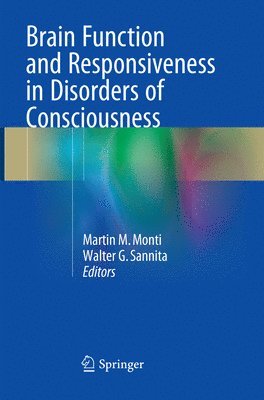 Brain Function and Responsiveness in Disorders of Consciousness

Martin M. Monti
Walter G. Sannita
Editors

Springer